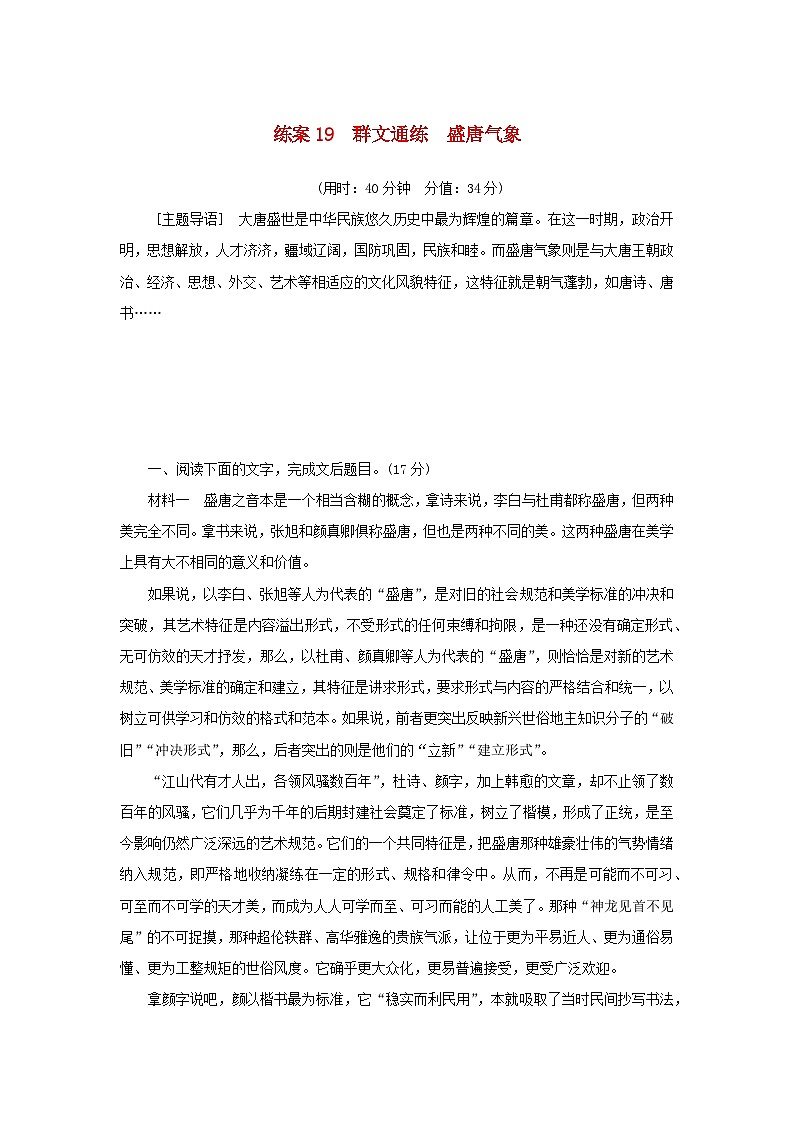 练案 19　群文通练　盛唐气象

（用时：40 分钟　分值：34 分）

［主题导语］　大唐盛世是中华民族悠久历史中最为辉煌的篇章。在这一时期，政治开明，思想解放，人才济济，疆域辽阔，国防巩固，民族和睦。而盛唐气象则是与大唐王朝政治、经济、思想、外交、艺术等相适应的文化风貌特征，这特征就是朝气蓬勃，如唐诗、唐书……

一、阅读下面的文字，完成文后题目。(17 分)

材料一　盛唐之音本是一个相当含糊的概念，拿诗来说，李白与杜甫都称盛唐，但两种美完全不同。拿书来说，张旭和颜真卿俱称盛唐，但也是两种不同的美。这两种盛唐在美学上具有大不相同的意义和价值。

如果说，以李白、张旭等人为代表的“盛唐”，是对旧的社会规范和美学标准的冲决和突破，其艺术特征是内容溢出形式，不受形式的任何束缚和拘限，是一种还没有确定形式、无可仿效的天才抒发，那么，以杜甫、颜真卿等人为代表的“盛唐”，则恰恰是对新的艺术规范、美学标准的确定和建立，其特征是讲求形式，要求形式与内容的严格结合和统一，以树立可供学习和仿效的格式和范本。如果说，前者更突出反映新兴世俗地主知识分子的“破旧”“冲决形式”，那么，后者突出的则是他们的“立新”“建立形式”。

“江山代有才人出，各领风骚数百年”，杜诗、颜字，加上韩愈的文章，却不止领了数百年的风骚，它们几乎为千年的后期封建社会奠定了标准，树立了楷模，形成了正统，是至今影响仍然广泛深远的艺术规范。它们的一个共同特征是，把盛唐那种雄豪壮伟的气势情绪纳入规范，即严格地收纳凝练在一定的形式、规格和律令中。从而，不再是可能而不可习、可至而不可学的天才美，而成为人人可学而至、可习而能的人工美了。那种“神龙见首不见尾”的不可捉摸，那种超伦轶群、高华雅逸的贵族气派，让位于更为平易近人、更为通俗易懂、更为工整规矩的世俗风度。它确乎更大众化，更易普遍接受，更受广泛欢迎。

拿颜字说吧，颜以楷书最为标准，它“稳实而利民用”，本就吸取了当时民间抄写书法，